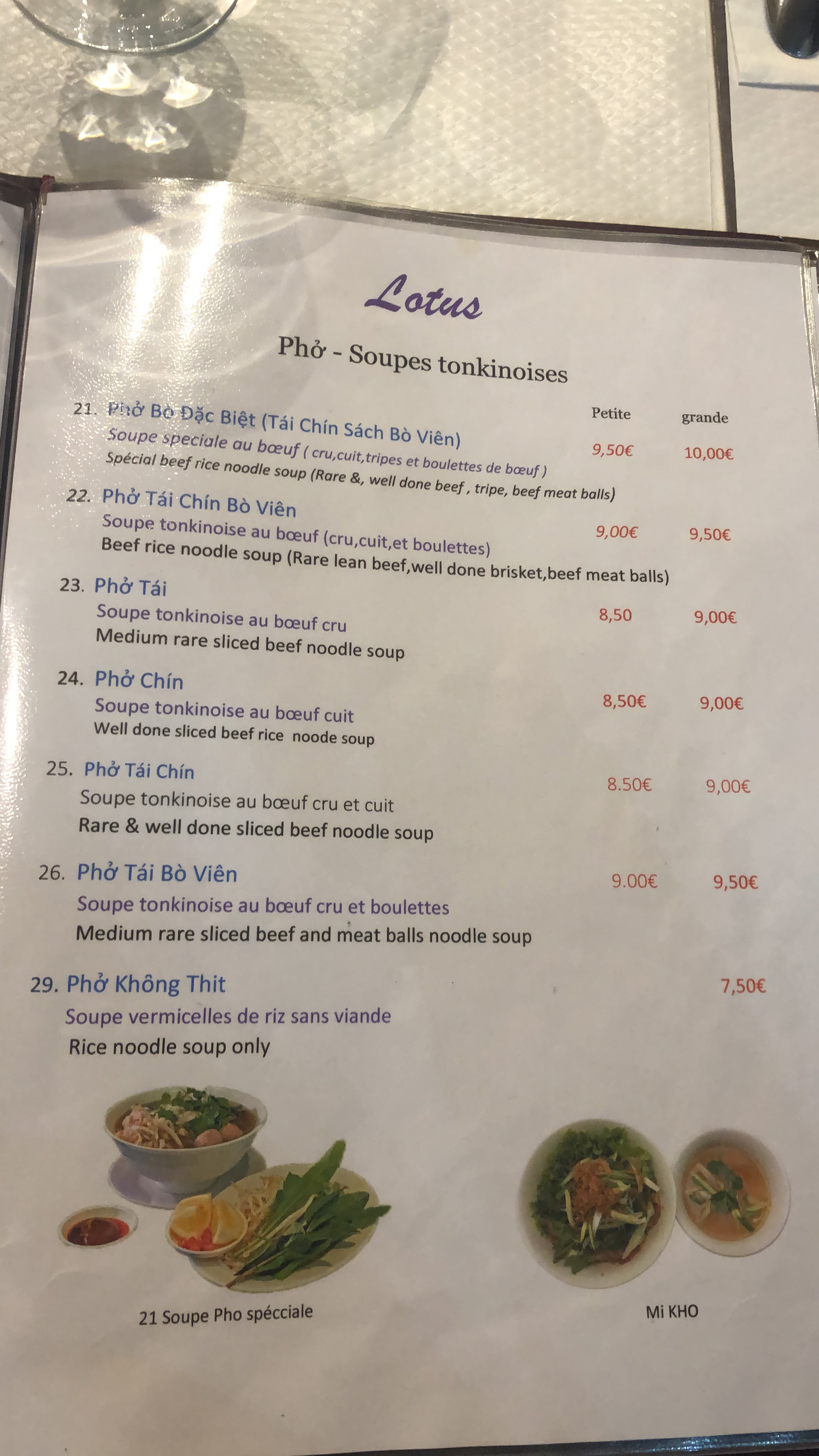 Lotus

Phở - Soupes tonkinoises

Petite grande

21. Phở Bò Đặc Biệt (Tái Chín Sách Bò Viên)
Soupe speciale au bœuf ( cru,cuit,tripes et boulettes de bœuf )
Spécial beef rice noodle soup (Rare &, well done beef , tripe, beef meat balls)
9,50€ 10,00€

22. Phở Tái Chín Bò Viên
Soupe tonkinoise au bœuf (cru,cuit,et boulettes)
Beef rice noodle soup (Rare lean beef,well done brisket,beef meat balls)
9,00€ 9,50€

23. Phở Tái
Soupe tonkinoise au bœuf cru
Medium rare sliced beef noodle soup
8,50 9,00€

24. Phở Chín
Soupe tonkinoise au bœuf cuit
Well done sliced beef rice noode soup
8,50€ 9,00€

25. Phở Tái Chín
Soupe tonkinoise au bœuf cru et cuit
Rare & well done sliced beef noodle soup
8.50€ 9,00€

26. Phở Tái Bò Viên
Soupe tonkinoise au bœuf cru et boulettes
Medium rare sliced beef and meat balls noodle soup
9.00€ 9,50€

29. Phở Không Thit
Soupe vermicelles de riz sans viande
Rice noodle soup only
7,50€

21 Soupe Pho spécciale

Mi KHO